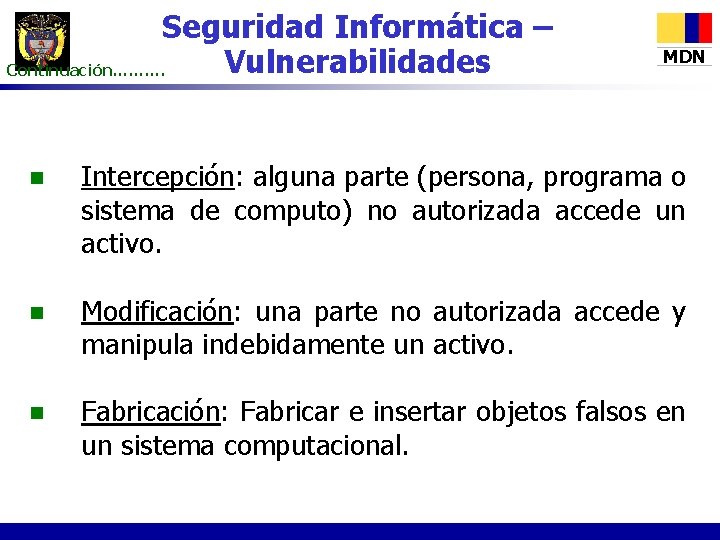 Continuación……….

Seguridad Informática – Vulnerabilidades

MDN

Intercepción: alguna parte (persona, programa o sistema de computo) no autorizada accede un activo.

Modificación: una parte no autorizada accede y manipula indebidamente un activo.

Fabricación: Fabricar e insertar objetos falsos en un sistema computacional.